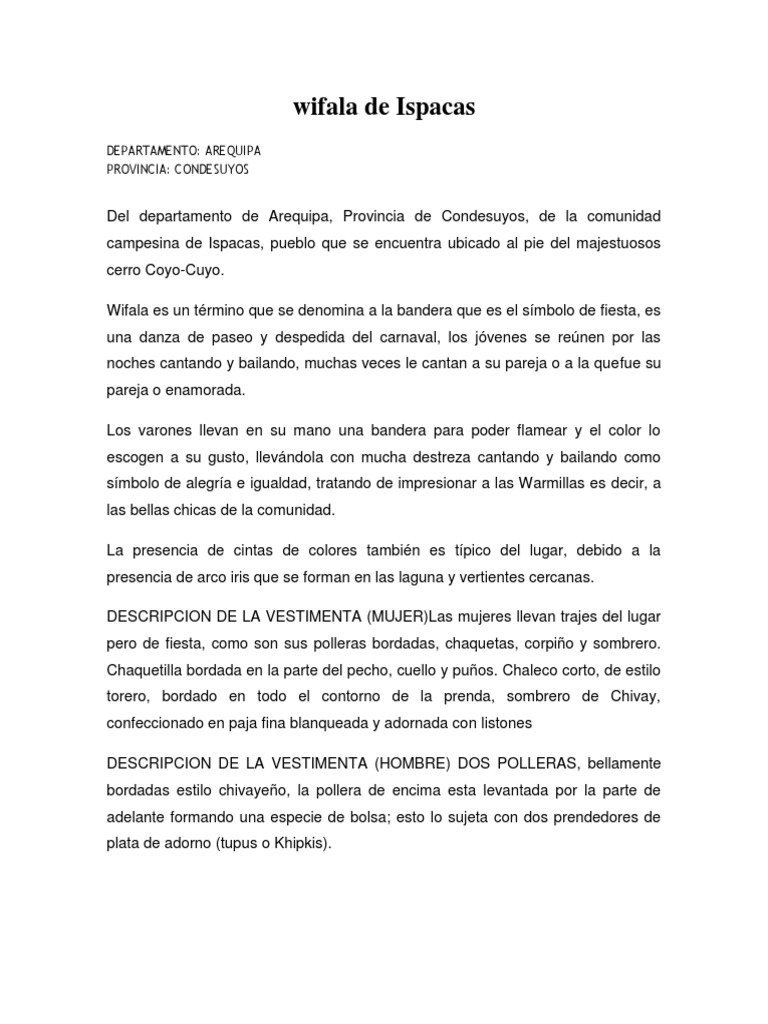 wifala de Ispacas

DEPARTAMENTO: AREQUIPA
PROVINCIA: CONDESUYOS

Del departamento de Arequipa, Provincia de Condesuyos, de la comunidad campesina de Ispacas, pueblo que se encuentra ubicado al pie del majestuosos cerro Coyo-Cuyo.

Wifala es un término que se denomina a la bandera que es el símbolo de fiesta, es una danza de paseo y despedida del carnaval, los jóvenes se reúnen por las noches cantando y bailando, muchas veces le cantan a su pareja o a la quefue su pareja o enamorada.

Los varones llevan en su mano una bandera para poder flamear y el color lo escogen a su gusto, llevándola con mucha destreza cantando y bailando como símbolo de alegría e igualdad, tratando de impresionar a las Warmillas es decir, a las bellas chicas de la comunidad.

La presencia de cintas de colores también es típico del lugar, debido a la presencia de arco iris que se forman en las laguna y vertientes cercanas.

DESCRIPCION DE LA VESTIMENTA (MUJER)Las mujeres llevan trajes del lugar pero de fiesta, como son sus polleras bordadas, chaquetas, corpiño y sombrero. Chaquetilla bordada en la parte del pecho, cuello y puños. Chaleco corto, de estilo torero, bordado en todo el contorno de la prenda, sombrero de Chivay, confeccionado en paja fina blanqueada y adornada con listones

DESCRIPCION DE LA VESTIMENTA (HOMBRE) DOS POLLERAS, bellamente bordadas estilo chivayeño, la pollera de encima esta levantada por la parte de adelante formando una especie de bolsa; esto lo sujeta con dos prendedores de plata de adorno (tupus o Khipkis).